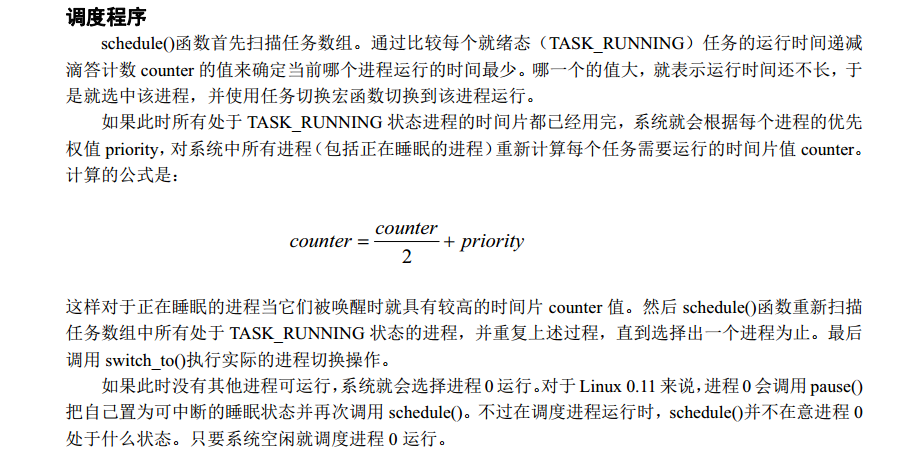 调度程序

schedule()函数首先扫描任务数组。通过比较每个就绪态（TASK_RUNNING）任务的运行时间递减滴答计数 counter 的值来确定当前哪个进程运行的时间最少。哪一个的值大，就表示运行时间还不长，于是就选中该进程，并使用任务切换宏函数切换到该进程运行。

如果此时所有处于 TASK_RUNNING 状态进程的时间片都已经用完，系统就会根据每个进程的优先权值 priority，对系统中所有进程（包括正在睡眠的进程）重新计算每个任务需要运行的时间片值 counter。计算的公式是：

$counter = \frac{counter}{2} + priority$

这样对于正在睡眠的进程当它们被唤醒时就具有较高的时间片 counter 值。然后 schedule()函数重新扫描任务数组中所有处于 TASK_RUNNING 状态的进程，并重复上述过程，直到选择出一个进程为止。最后调用 switch_to()执行实际的进程切换操作。

如果此时没有其他进程可运行，系统就会选择进程 0 运行。对于 Linux 0.11 来说，进程 0 会调用 pause()把自己置为可中断的睡眠状态并再次调用 schedule()。不过在调度进程运行时，schedule()并不在意进程 0 处于什么状态。只要系统空闲就调度进程 0 运行。